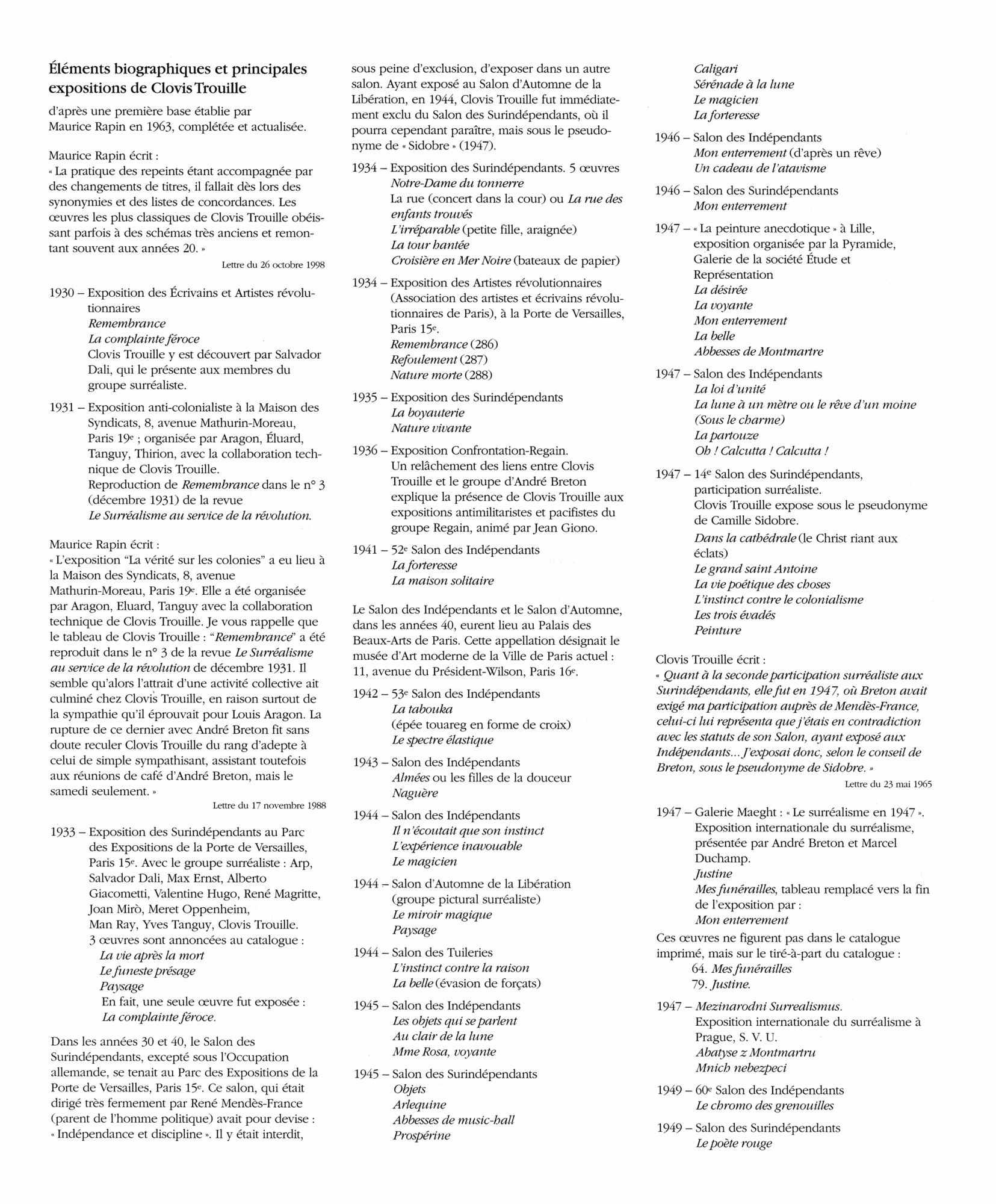 Éléments biographiques et principales expositions de Clovis Trouille

d'après une première base établie par Maurice Rapin en 1963, complétée et actualisée.

Maurice Rapin écrit :
« La pratique des repeints étant accompagnée par des changements de titres, il fallait dès lors des synonymies et des listes de concordances. Les œuvres les plus classiques de Clovis Trouille obéissant parfois à des schémas très anciens et remontant souvent aux années 20. »

Lettre du 26 octobre 1998

1930 – Exposition des Écrivains et Artistes révolutionnaires
Remembrance
La complainte féroce
Clovis Trouille y est découvert par Salvador Dali, qui le présente aux membres du groupe surréaliste.

1931 – Exposition anti-colonialiste à la Maison des Syndicats, 8, avenue Mathurin-Moreau, Paris 19e ; organisée par Aragon, Éluard, Tanguy, Thirion, avec la collaboration technique de Clovis Trouille.
Reproduction de Remembrance dans le n° 3 (décembre 1931) de la revue
Le Surréalisme au service de la révolution.

Maurice Rapin écrit :
« L'exposition "La vérité sur les colonies" a eu lieu à la Maison des Syndicats, 8, avenue Mathurin-Moreau, Paris 19e. Elle a été organisée par Aragon, Eluard, Tanguy avec la collaboration technique de Clovis Trouille. Je vous rappelle que le tableau de Clovis Trouille : "Remembrance" a été reproduit dans le n° 3 de la revue Le Surréalisme au service de la révolution de décembre 1931. Il semble qu'alors l'attrait d'une activité collective ait culminé chez Clovis Trouille, en raison surtout de la sympathie qu'il éprouvait pour Louis Aragon. La rupture de ce dernier avec André Breton fit sans doute reculer Clovis Trouille du rang d'adepte à celui de simple sympathisant, assistant toutefois aux réunions de café d'André Breton, mais le samedi seulement. »

Lettre du 17 novembre 1988

1933 – Exposition des Surindépendants au Parc des Expositions de la Porte de Versailles, Paris 15e. Avec le groupe surréaliste : Arp, Salvador Dali, Max Ernst, Alberto Giacometti, Valentine Hugo, René Magritte, Joan Mirò, Meret Oppenheim, Man Ray, Yves Tanguy, Clovis Trouille.
3 œuvres sont annoncées au catalogue :
La vie après la mort
Le funeste présage
Paysage
En fait, une seule œuvre fut exposée :
La complainte féroce.

Dans les années 30 et 40, le Salon des Surindépendants, excepté sous l'Occupation allemande, se tenait au Parc des Expositions de la Porte de Versailles, Paris 15e. Ce salon, qui était dirigé très fermement par René Mendès-France (parent de l'homme politique) avait pour devise : « Indépendance et discipline ». Il y était interdit, sous peine d'exclusion, d'exposer dans un autre salon. Ayant exposé au Salon d'Automne de la Libération, en 1944, Clovis Trouille fut immédiatement exclu du Salon des Surindépendants, où il pourra cependant paraître, mais sous le pseudonyme de « Sidobre » (1947).

1934 – Exposition des Surindépendants. 5 œuvres
Notre-Dame du tonnerre
La rue (concert dans la cour) ou La rue des enfants trouvés
L'irréparable (petite fille, araignée)
La tour hantée
Croisière en Mer Noire (bateaux de papier)

1934 – Exposition des Artistes révolutionnaires (Association des artistes et écrivains révolutionnaires de Paris), à la Porte de Versailles, Paris 15e.
Remembrance (286)
Refoulement (287)
Nature morte (288)

1935 – Exposition des Surindépendants
La boyauterie
Nature vivante

1936 – Exposition Confrontation-Regain.
Un relâchement des liens entre Clovis Trouille et le groupe d'André Breton explique la présence de Clovis Trouille aux expositions antimilitaristes et pacifistes du groupe Regain, animé par Jean Giono.

1941 – 52e Salon des Indépendants
La forteresse
La maison solitaire

Le Salon des Indépendants et le Salon d'Automne, dans les années 40, eurent lieu au Palais des Beaux-Arts de Paris. Cette appellation désignait le musée d'Art moderne de la Ville de Paris actuel : 11, avenue du Président-Wilson, Paris 16e.

1942 – 53e Salon des Indépendants
La tabouka
(épée touareg en forme de croix)
Le spectre élastique

1943 – Salon des Indépendants
Almées ou les filles de la douceur
Naguère

1944 – Salon des Indépendants
Il n'écoutait que son instinct
L'expérience inavouable
Le magicien

1944 – Salon d'Automne de la Libération (groupe pictural surréaliste)
Le miroir magique
Paysage

1944 – Salon des Tuileries
L'instinct contre la raison
La belle (évasion de forçats)

1945 – Salon des Indépendants
Les objets qui se parlent
Au clair de la lune
Mme Rosa, voyante

1945 – Salon des Surindépendants
Objets
Arlequine
Abbesses de music-hall
Prospérine
Caligari
Sérénade à la lune
Le magicien
La forteresse

1946 – Salon des Indépendants
Mon enterrement (d'après un rêve)
Un cadeau de l'atavisme

1946 – Salon des Surindépendants
Mon enterrement

1947 – « La peinture anecdotique » à Lille, exposition organisée par la Pyramide, Galerie de la société Étude et Représentation
La désirée
La voyante
Mon enterrement
La belle
Abbesses de Montmartre

1947 – Salon des Indépendants
La loi d'unité
La lune à un mètre ou le rêve d'un moine (Sous le charme)
La partouze
Oh ! Calcutta ! Calcutta !

1947 – 14e Salon des Surindépendants, participation surréaliste.
Clovis Trouille expose sous le pseudonyme de Camille Sidobre.
Dans la cathédrale (le Christ riant aux éclats)
Le grand saint Antoine
La vie poétique des choses
L'instinct contre le colonialisme
Les trois évadés
Peinture

Clovis Trouille écrit :
« Quant à la seconde participation surréaliste aux Surindépendants, elle fut en 1947, où Breton avait exigé ma participation auprès de Mendès-France, celui-ci lui représenta que j'étais en contradiction avec les statuts de son Salon, ayant exposé aux Indépendants... J'exposai donc, selon le conseil de Breton, sous le pseudonyme de Sidobre. »

Lettre du 23 mai 1965

1947 – Galerie Maeght : « Le surréalisme en 1947 ». Exposition internationale du surréalisme, présentée par André Breton et Marcel Duchamp.
Justine
Mes funérailles, tableau remplacé vers la fin de l'exposition par :
Mon enterrement
Ces œuvres ne figurent pas dans le catalogue imprimé, mais sur le tiré-à-part du catalogue :
64. Mes funérailles
79. Justine.

1947 – Mezinarodni Surrealismus.
Exposition internationale du surréalisme à Prague, S. V. U.
Abatyse z Montmartru
Mnich nebezpeci

1949 – 60e Salon des Indépendants
Le chromo des grenouilles

1949 – Salon des Surindépendants
Le poète rouge